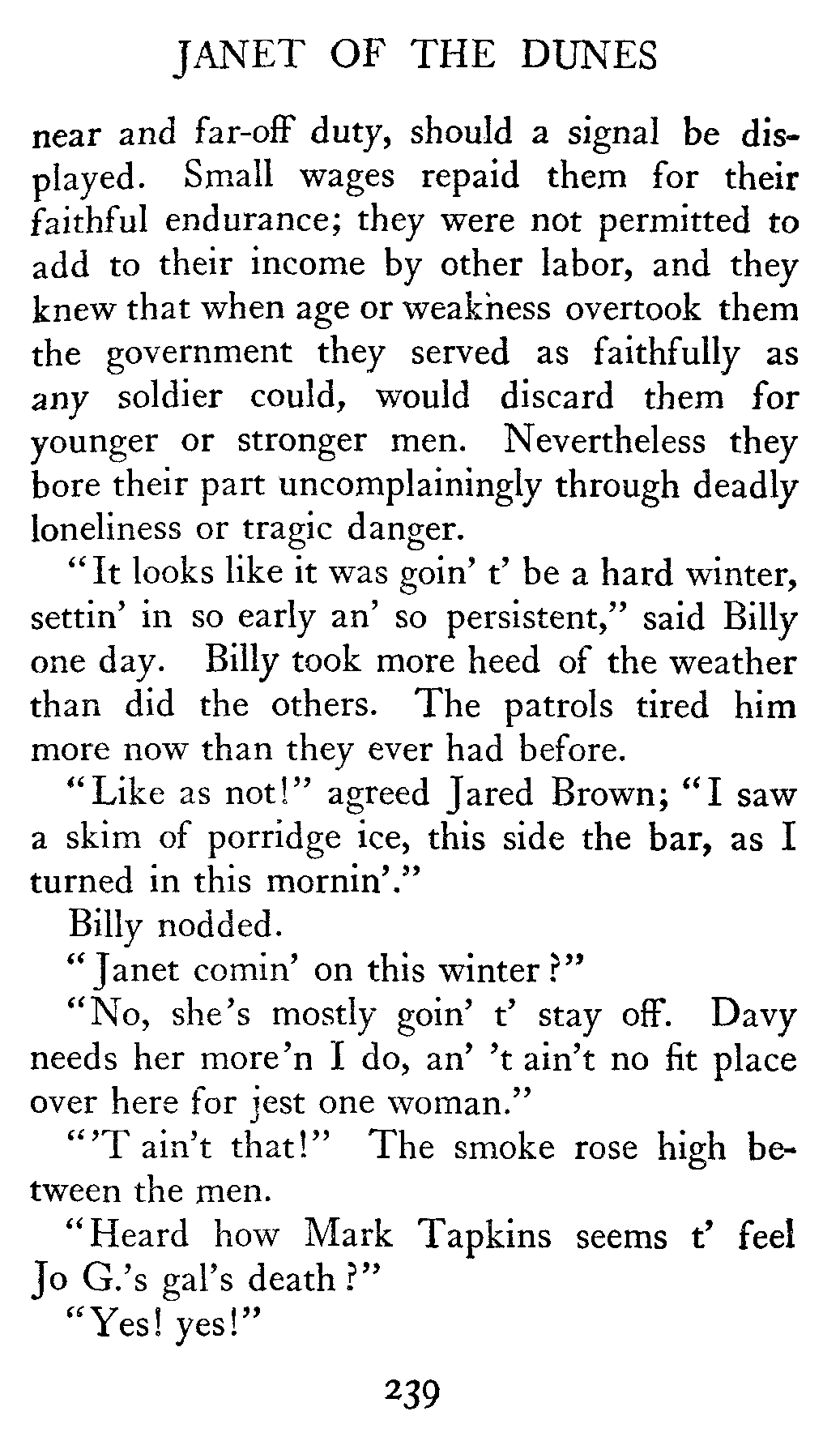 JANET OF THE DUNES

near and far-off duty, should a signal be displayed. Small wages repaid them for their faithful endurance; they were not permitted to add to their income by other labor, and they knew that when age or weakness overtook them the government they served as faithfully as any soldier could, would discard them for younger or stronger men. Nevertheless they bore their part uncomplainingly through deadly loneliness or tragic danger.

"It looks like it was goin' t' be a hard winter, settin' in so early an' so persistent," said Billy one day. Billy took more heed of the weather than did the others. The patrols tired him more now than they ever had before.

"Like as not!" agreed Jared Brown; "I saw a skim of porridge ice, this side the bar, as I turned in this mornin'."

Billy nodded.

"Janet comin' on this winter?"

"No, she's mostly goin' t' stay off. Davy needs her more'n I do, an' 't ain't no fit place over here for jest one woman."

"'T ain't that!" The smoke rose high between the men.

"Heard how Mark Tapkins seems t' feel Jo G.'s gal's death?"

"Yes! yes!"

239